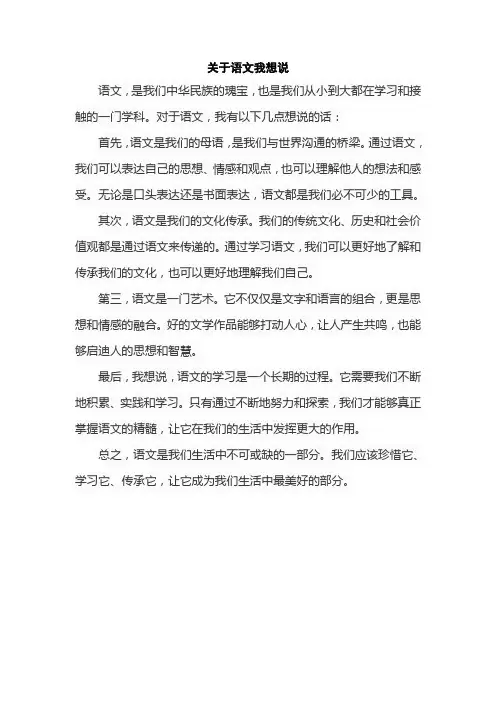 关于语文我想说

语文，是我们中华民族的瑰宝，也是我们从小到大都在学习和接触的一门学科。对于语文，我有以下几点想说的话：

首先，语文是我们的母语，是我们与世界沟通的桥梁。通过语文，我们可以表达自己的思想、情感和观点，也可以理解他人的想法和感受。无论是口头表达还是书面表达，语文都是我们必不可少的工具。

其次，语文是我们的文化传承。我们的传统文化、历史和社会价值观都是通过语文来传递的。通过学习语文，我们可以更好地了解和传承我们的文化，也可以更好地理解我们自己。

第三，语文是一门艺术。它不仅仅是文字和语言的组合，更是思想和情感的融合。好的文学作品能够打动人心，让人产生共鸣，也能够启迪人的思想和智慧。

最后，我想说，语文的学习是一个长期的过程。它需要我们不断地积累、实践和学习。只有通过不断地努力和探索，我们才能够真正掌握语文的精髓，让它在我们的生活中发挥更大的作用。

总之，语文是我们生活中不可或缺的一部分。我们应该珍惜它、学习它、传承它，让它成为我们生活中最美好的部分。